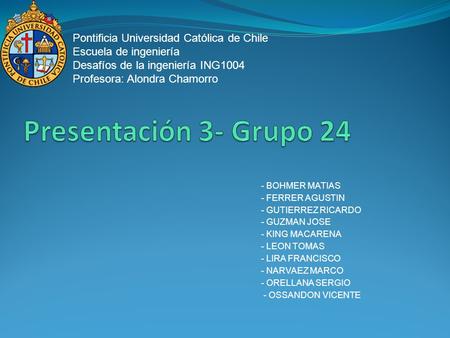 PONTIFICIA UNIVERSIDAD CATOLICA DE CHILE

Pontificia Universidad Católica de Chile
Escuela de ingeniería
Desafíos de la ingeniería ING1004
Profesora: Alondra Chamorro

Presentación 3- Grupo 24

- BOHMER MATIAS
- FERRER AGUSTIN
- GUTIERREZ RICARDO
- GUZMAN JOSE
- KING MACARENA
- LEON TOMAS
- LIRA FRANCISCO
- NARVAEZ MARCO
- ORELLANA SERGIO
- OSSANDON VICENTE